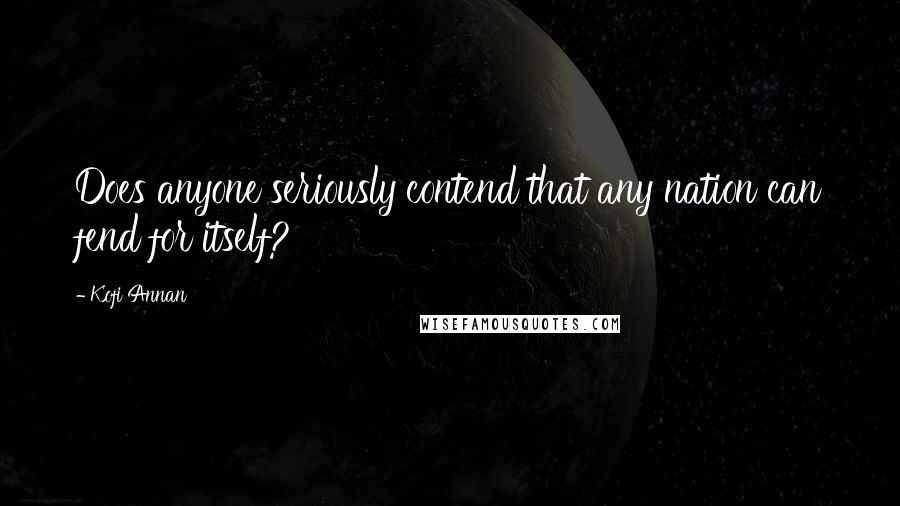 Does anyone seriously contend that any nation can fend for itself?

- Kofi Annan

WISEFAMOUSQUOTES.COM